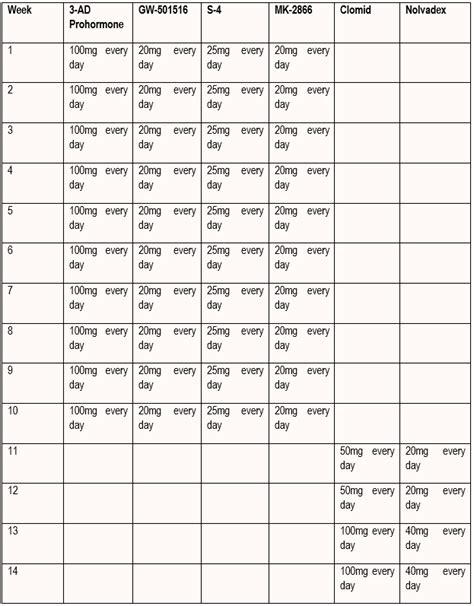 | Week | 3-AD Prohormone | GW-501516 | S-4 | MK-2866 | Clomid | Nolvadex |
|---|---|---|---|---|---|---|
| 1 | 100mg every day | 20mg every day | 25mg every day | 20mg every day | | |
| 2 | 100mg every day | 20mg every day | 25mg every day | 20mg every day | | |
| 3 | 100mg every day | 20mg every day | 25mg every day | 20mg every day | | |
| 4 | 100mg every day | 20mg every day | 25mg every day | 20mg every day | | |
| 5 | 100mg every day | 20mg every day | 25mg every day | 20mg every day | | |
| 6 | 100mg every day | 20mg every day | 25mg every day | 20mg every day | | |
| 7 | 100mg every day | 20mg every day | 25mg every day | 20mg every day | | |
| 8 | 100mg every day | 20mg every day | 25mg every day | 20mg every day | | |
| 9 | 100mg every day | 20mg every day | 25mg every day | 20mg every day | | |
| 10 | 100mg every day | 20mg every day | 25mg every day | 20mg every day | | |
| 11 | | | | | 50mg every day | 20mg every day |
| 12 | | | | | 50mg every day | 20mg every day |
| 13 | | | | | 100mg every day | 40mg every day |
| 14 | | | | | 100mg every day | 40mg every day |